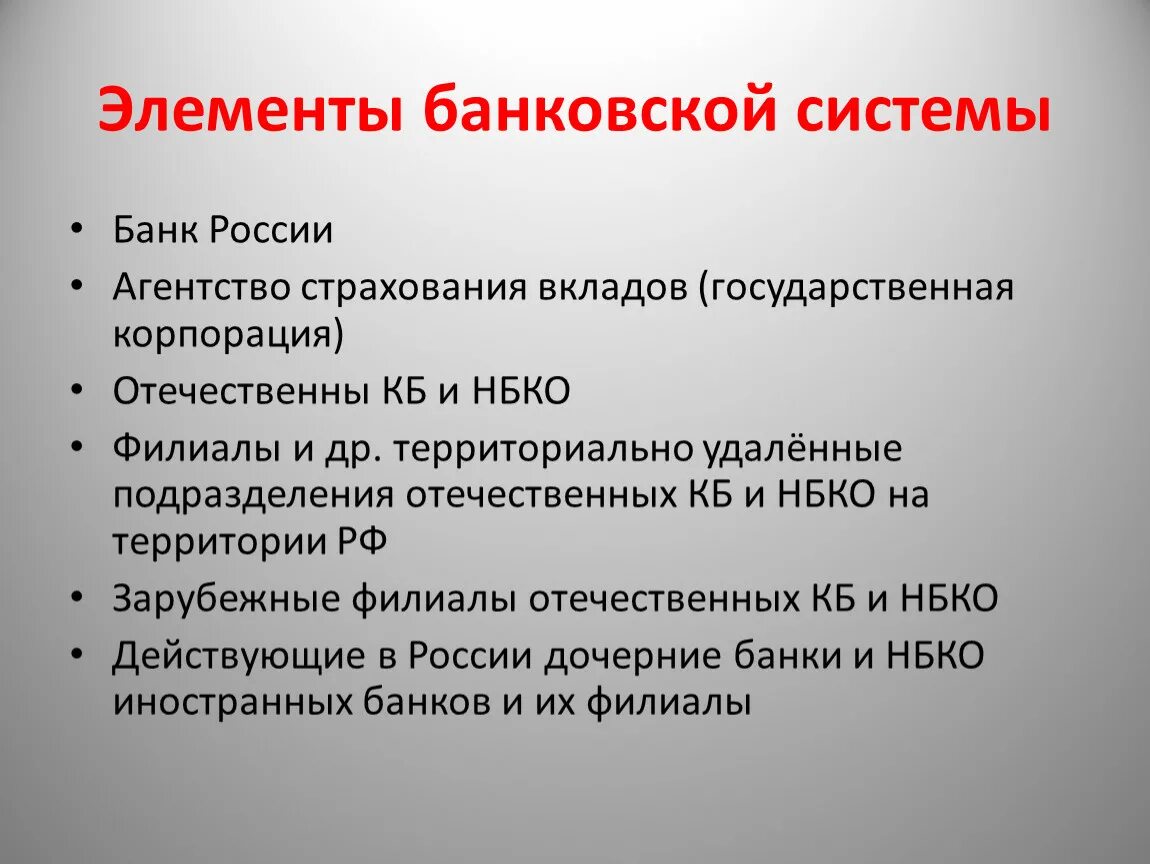 Элементы банковской системы

• Банк России
• Агентство страхования вкладов (государственная корпорация)
• Отечественны КБ и НБКО
• Филиалы и др. территориально удалённые подразделения отечественных КБ и НБКО на территории РФ
• Зарубежные филиалы отечественных КБ и НБКО
• Действующие в России дочерние банки и НБКО иностранных банков и их филиалы